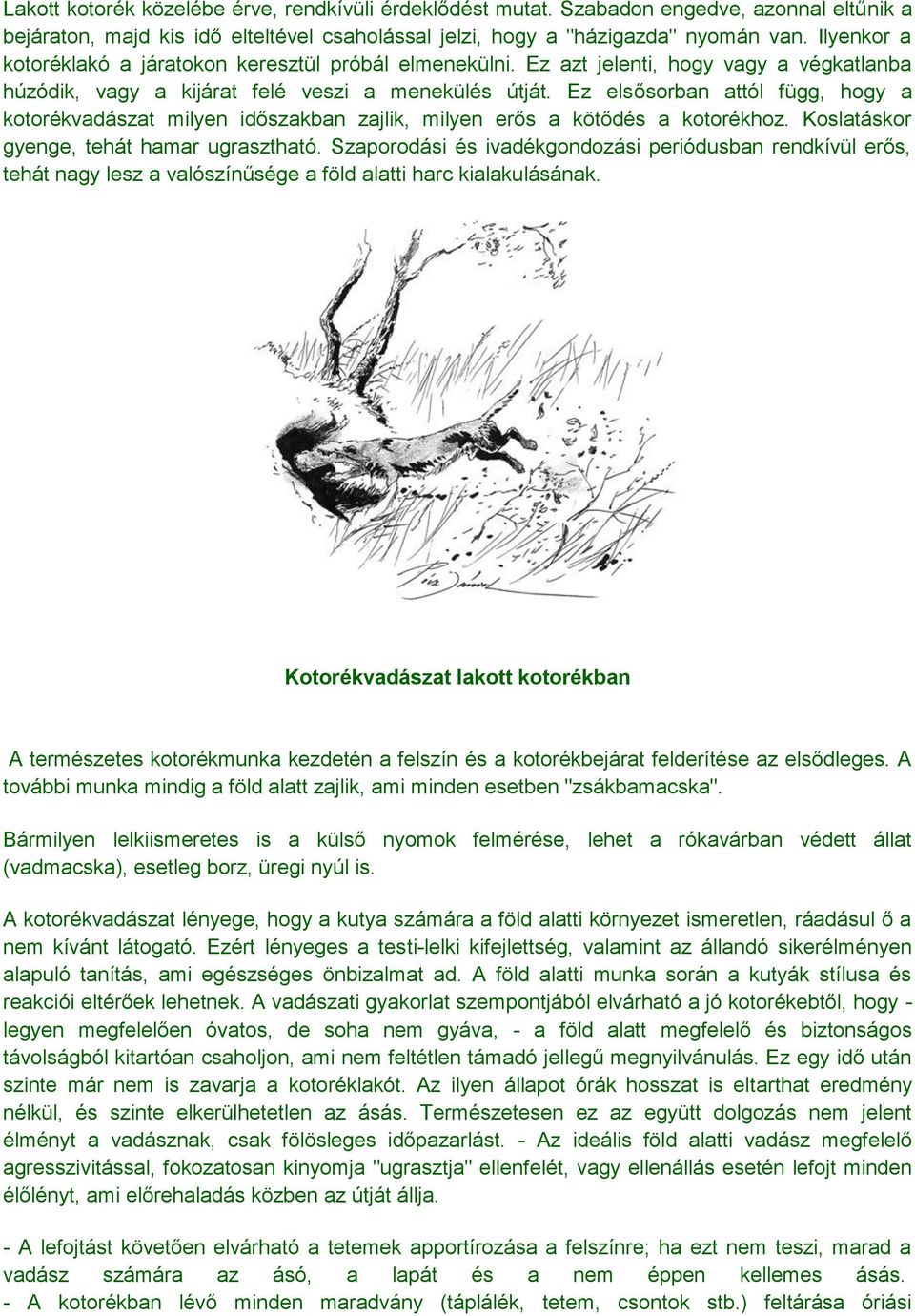 Lakott kotorék közelébe érve, rendkívüli érdeklődést mutat. Szabadon engedve, azonnal eltűnik a bejáraton, majd kis idő elteltével csaholással jelzi, hogy a "házigazda" nyomán van. Ilyenkor a kotoréklakó a járatokon keresztül próbál elmenekülni. Ez azt jelenti, hogy vagy a végkatlanba húzódik, vagy a kijárat felé veszi a menekülés útját. Ez elsősorban attól függ, hogy a kotorékvadászat milyen időszakban zajlik, milyen erős a kötődés a kotorékhoz. Koslatáskor gyenge, tehát hamar ugrasztható. Szaporodási és ivadékgondozási periódusban rendkívül erős, tehát nagy lesz a valószínűsége a föld alatti harc kialakulásának.

Kotorékvadászat lakott kotorékban

A természetes kotorékmunka kezdetén a felszín és a kotorékbejárat felderítése az elsődleges. A további munka mindig a föld alatt zajlik, ami minden esetben "zsákbamacska".

Bármilyen lelkiismeretes is a külső nyomok felmérése, lehet a rókavárban védett állat (vadmacska), esetleg borz, üregi nyúl is.

A kotorékvadászat lényege, hogy a kutya számára a föld alatti környezet ismeretlen, ráadásul ő a nem kívánt látogató. Ezért lényeges a testi-lelki kifejlettség, valamint az állandó sikerélményen alapuló tanítás, ami egészséges önbizalmat ad. A föld alatti munka során a kutyák stílusa és reakciói eltérőek lehetnek. A vadászati gyakorlat szempontjából elvárható a jó kotorékebtől, hogy - legyen megfelelően óvatos, de soha nem gyáva, - a föld alatt megfelelő és biztonságos távolságból kitartóan csaholjon, ami nem feltétlen támadó jellegű megnyilvánulás. Ez egy idő után szinte már nem is zavarja a kotoréklakót. Az ilyen állapot órák hosszat is eltarthat eredmény nélkül, és szinte elkerülhetetlen az ásás. Természetesen ez az együtt dolgozás nem jelent élményt a vadásznak, csak fölösleges időpazarlást. - Az ideális föld alatti vadász megfelelő agresszivitással, fokozatosan kinyomja "ugrasztja" ellenfelét, vagy ellenállás esetén lefojt minden élőlényt, ami előrehaladás közben az útját állja.

- A lefojtást követően elvárható a tetemek apportírozása a felszínre; ha ezt nem teszi, marad a vadász számára az ásó, a lapát és a nem éppen kellemes ásás. - A kotorékban lévő minden maradvány (táplálék, tetem, csontok stb.) feltárása óriási